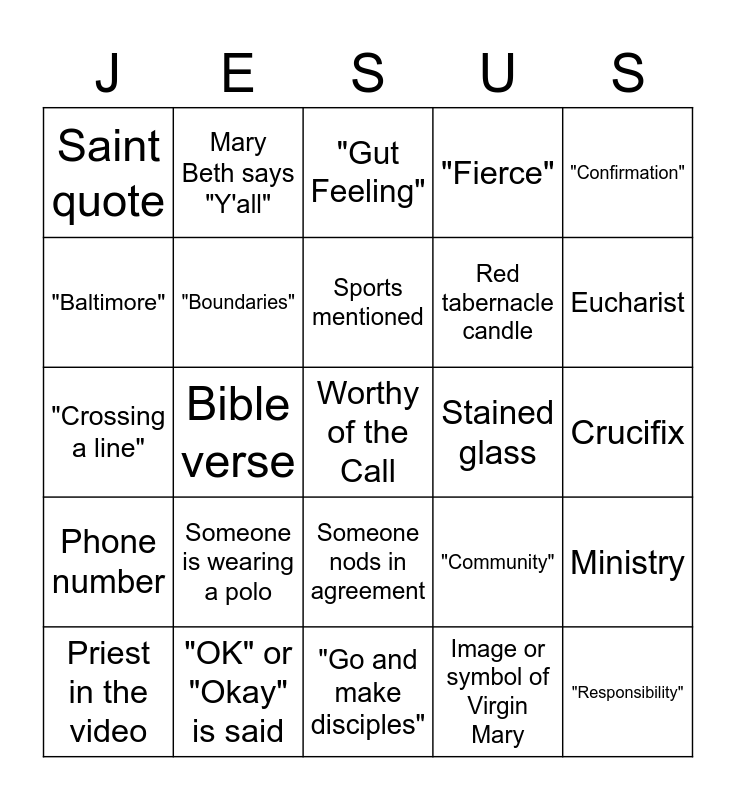 | J | E | S | U | S |
|---|---|---|---|---|
| Saint quote | Mary Beth says "Y'all" | "Gut Feeling" | "Fierce" | "Confirmation" |
| "Baltimore" | "Boundaries" | Sports mentioned | Red tabernacle candle | Eucharist |
| "Crossing a line" | Bible verse | Worthy of the Call | Stained glass | Crucifix |
| Phone number | Someone is wearing a polo | Someone nods in agreement | "Community" | Ministry |
| Priest in the video | "OK" or "Okay" is said | "Go and make disciples" | Image or symbol of Virgin Mary | "Responsibility" |